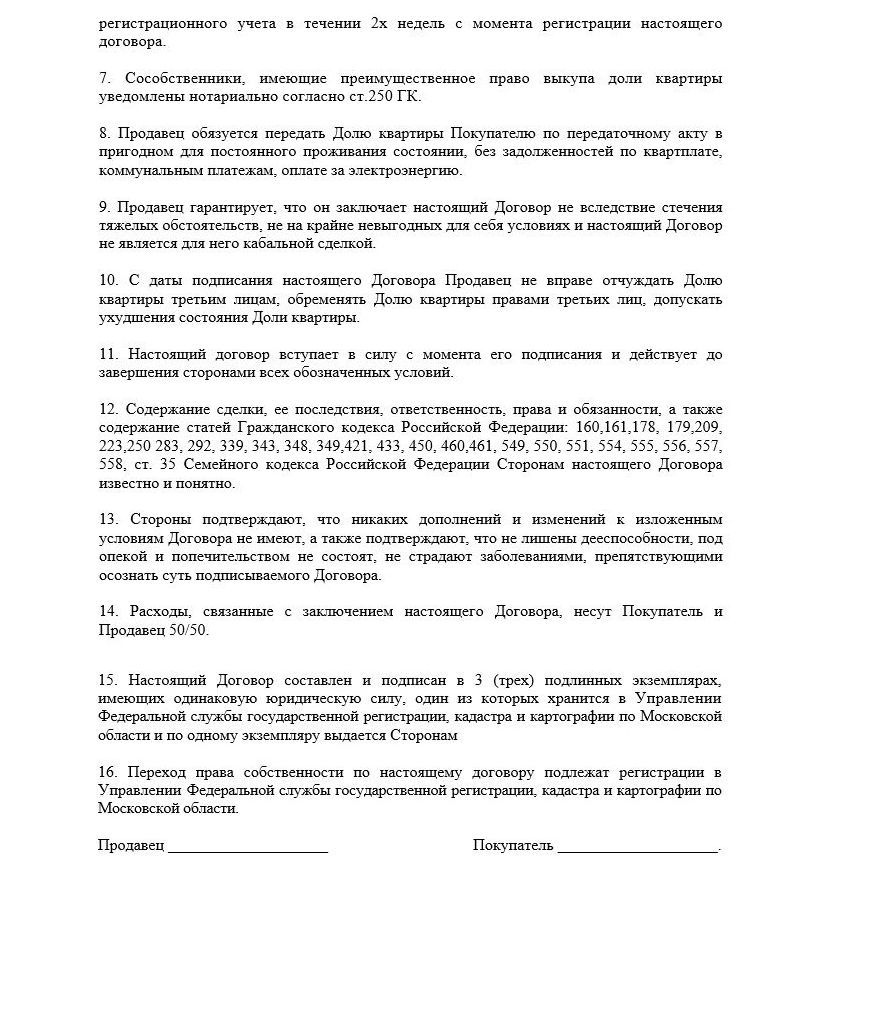 регистрационного учета в течении 2х недель с момента регистрации настоящего договора.

7. Сособственники, имеющие преимущественное право выкупа доли квартиры уведомлены нотариально согласно ст.250 ГК.

8. Продавец обязуется передать Долю квартиры Покупателю по передаточному акту в пригодном для постоянного проживания состоянии, без задолженностей по квартплате, коммунальным платежам, оплате за электроэнергию.

9. Продавец гарантирует, что он заключает настоящий Договор не вследствие стечения тяжелых обстоятельств, не на крайне невыгодных для себя условиях и настоящий Договор не является для него кабальной сделкой.

10. С даты подписания настоящего Договора Продавец не вправе отчуждать Долю квартиры третьим лицам, обременять Долю квартиры правами третьих лиц, допускать ухудшения состояния Доли квартиры.

11. Настоящий договор вступает в силу с момента его подписания и действует до завершения сторонами всех обозначенных условий.

12. Содержание сделки, ее последствия, ответственность, права и обязанности, а также содержание статей Гражданского кодекса Российской Федерации: 160,161,178, 179,209, 223,250 283, 292, 339, 343, 348, 349,421, 433, 450, 460,461, 549, 550, 551, 554, 555, 556, 557, 558, ст. 35 Семейного кодекса Российской Федерации Сторонам настоящего Договора известно и понятно.

13. Стороны подтверждают, что никаких дополнений и изменений к изложенным условиям Договора не имеют, а также подтверждают, что не лишены дееспособности, под опекой и попечительством не состоят, не страдают заболеваниями, препятствующими осознать суть подписываемого Договора.

14. Расходы, связанные с заключением настоящего Договора, несут Покупатель и Продавец 50/50.

15. Настоящий Договор составлен и подписан в 3 (трех) подлинных экземплярах, имеющих одинаковую юридическую силу, один из которых хранится в Управлении Федеральной службы государственной регистрации, кадастра и картографии по Московской области и по одному экземпляру выдается Сторонам

16. Переход права собственности по настоящему договору подлежат регистрации в Управлении Федеральной службы государственной регистрации, кадастра и картографии по Московской области.

Продавец ____________________ Покупатель ____________________.